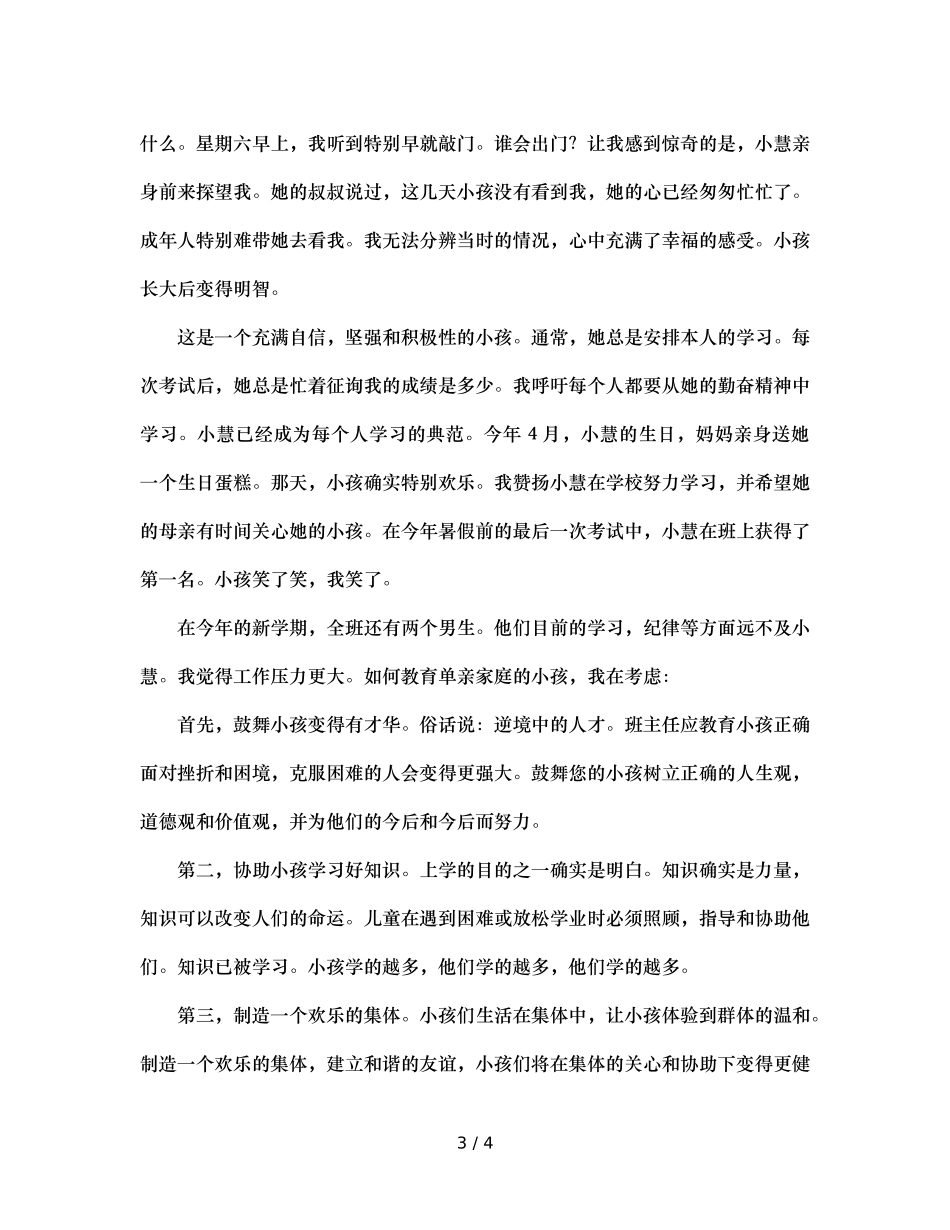 什么。星期六早上，我听到特别早就敲门。谁会出门？让我感到惊奇的是，小慧亲身前来探望我。她的叔叔说过，这几天小孩没有看到我，她的心已经匆匆忙忙了。成年人特别难带她去看我。我无法分辨当时的情况，心中充满了幸福的感受。小孩长大后变得明智。

这是一个充满自信，坚强和积极性的小孩。通常，她总是安排本人的学习。每次考试后，她总是忙着征询我的成绩是多少。我呼吁每个人都要从她的勤奋精神中学习。小慧已经成为每个人学习的典范。今年4月，小慧的生日，妈妈亲身送她一个生日蛋糕。那天，小孩确实特别欢乐。我赞扬小慧在学校努力学习，并希望她的母亲有时间关心她的小孩。在今年暑假前的最后一次考试中，小慧在班上获得了第一名。小孩笑了笑，我笑了。

在今年的新学期，全班还有两个男生。他们目前的学习，纪律等方面远不及小慧。我觉得工作压力更大。如何教育单亲家庭的小孩，我在考虑：

首先，鼓舞小孩变得有才华。俗话说：逆境中的人才。班主任应教育小孩正确面对挫折和困境，克服困难的人会变得更强大。鼓舞您的小孩树立正确的人生观，道德观和价值观，并为他们的今后和今后而努力。

第二，协助小孩学习好知识。上学的目的之一确实是明白。知识确实是力量，知识可以改变人们的命运。儿童在遇到困难或放松学业时必须照顾，指导和协助他们。知识已被学习。小孩学的越多，他们学的越多，他们学的越多。

第三，制造一个欢乐的集体。小孩们生活在集体中，让小孩体验到群体的温和。制造一个欢乐的集体，建立和谐的友谊，小孩们将在集体的关心和协助下变得更健

3 / 4